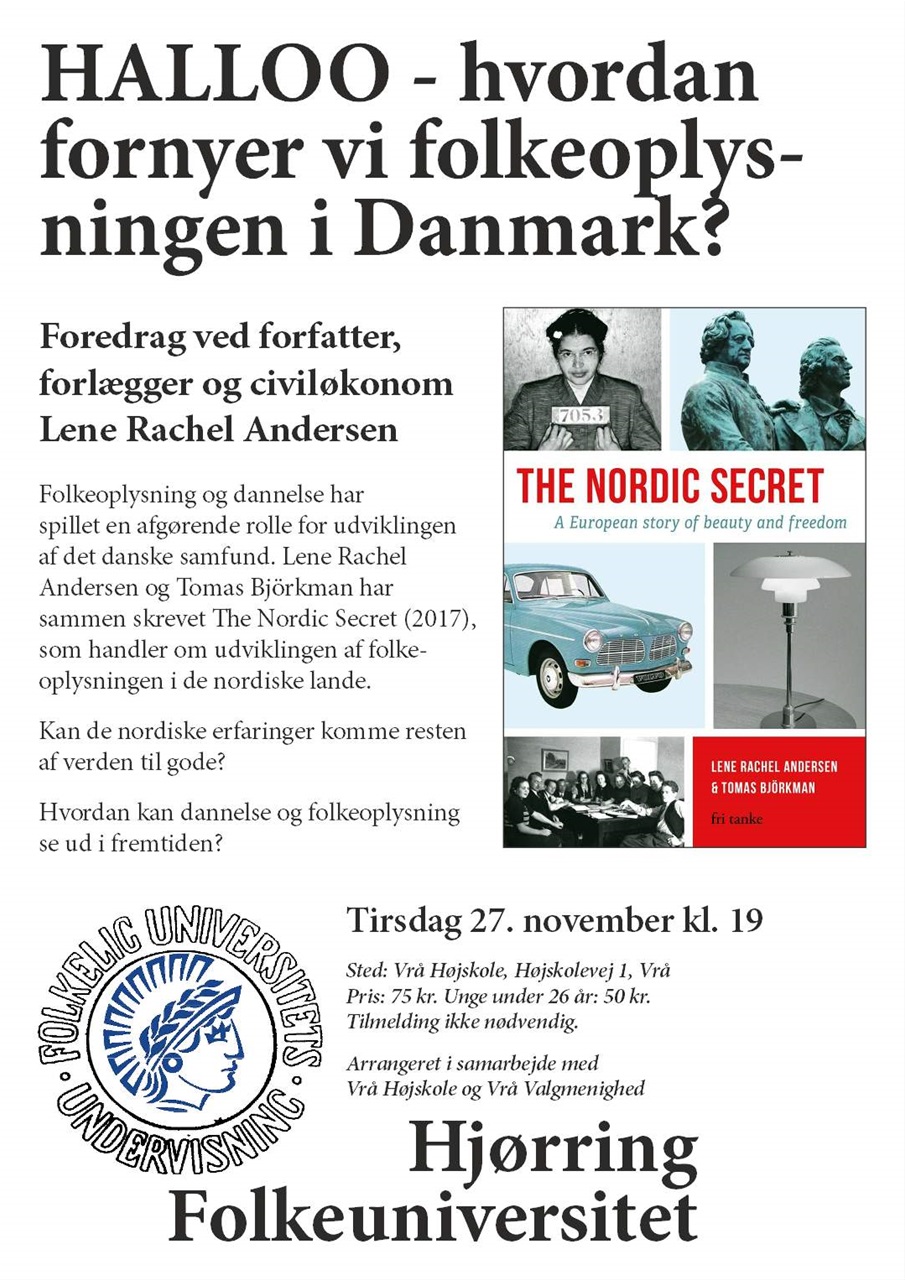 HALLOO - hvordan fornyer vi folkeoplysningen i Danmark?

Foredrag ved forfatter, forlægger og civiløkonom Lene Rachel Andersen

Folkeoplysning og dannelse har spillet en afgørende rolle for udviklingen af det danske samfund. Lene Rachel Andersen og Tomas Björkman har sammen skrevet The Nordic Secret (2017), som handler om udviklingen af folkeoplysningen i de nordiske lande.

Kan de nordiske erfaringer komme resten af verden til gode?

Hvordan kan dannelse og folkeoplysning se ud i fremtiden?

7053

THE NORDIC SECRET
A European story of beauty and freedom

LENE RACHEL ANDERSEN & TOMAS BJÖRKMAN
fri tanke

FOLKELIG UNIVERSITETS UNDERVISNING

Tirsdag 27. november kl. 19

Sted: Vrå Højskole, Højskolevej 1, Vrå
Pris: 75 kr. Unge under 26 år: 50 kr.
Tilmelding ikke nødvendig.

Arrangeret i samarbejde med Vrå Højskole og Vrå Valgmenighed

Hjørring Folkeuniversitet